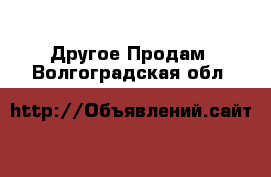 Другое Продам Волгоградская обл

http://Объявлений.сайт